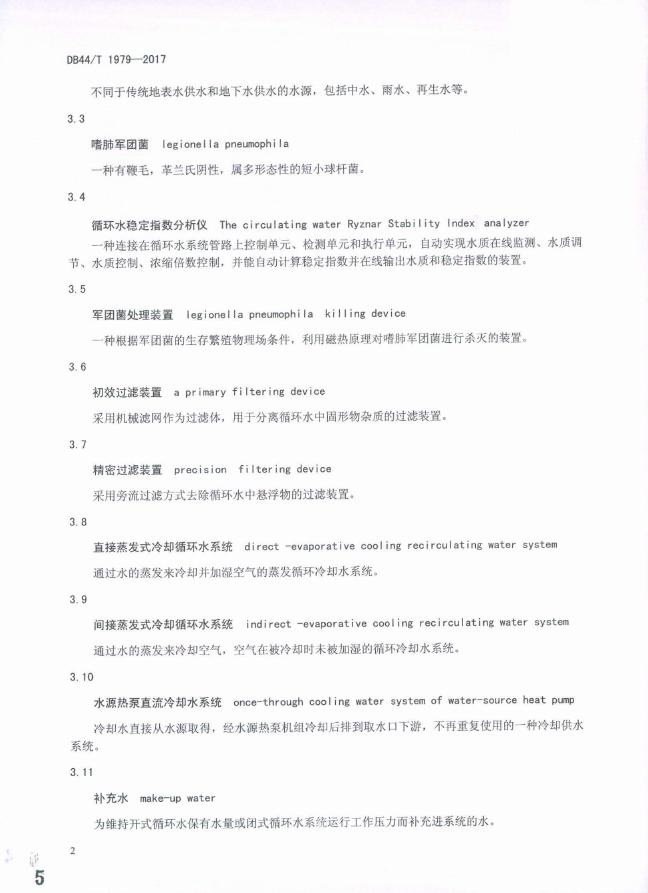 DB44/T 1979—2017

不同于传统地表水供水和地下水供水的水源，包括中水、雨水、再生水等。

3.3

嗜肺军团菌 legionella pneumophila

一种有鞭毛，革兰氏阴性，属多形态性的短小球杆菌。

3.4

循环水稳定指数分析仪 The circulating water Ryznar Stability Index analyzer

一种连接在循环水系统管路上控制单元、检测单元和执行单元，自动实现水质在线监测、水质调节、水质控制、浓缩倍数控制，并能自动计算稳定指数并在线输出水质和稳定指数的装置。

3.5

军团菌处理装置 legionella pneumophila killing device

一种根据军团菌的生存繁殖物理场条件，利用磁热原理对嗜肺军团菌进行杀灭的装置。

3.6

初效过滤装置 a primary filtering device

采用机械滤网作为过滤体，用于分离循环水中固形物杂质的过滤装置。

3.7

精密过滤装置 precision filtering device

采用旁流过滤方式去除循环水中悬浮物的过滤装置。

3.8

直接蒸发式冷却循环水系统 direct -evaporative cooling recirculating water system

通过水的蒸发来冷却并加湿空气的蒸发循环冷却水系统。

3.9

间接蒸发式冷却循环水系统 indirect -evaporative cooling recirculating water system

通过水的蒸发来冷却空气，空气在被冷却时未被加湿的循环冷却水系统。

3.10

水源热泵直流冷却水系统 once-through cooling water system of water-source heat pump

冷却水直接从水源取得，经水源热泵机组冷却后排到取水口下游，不再重复使用的一种冷却供水系统。

3.11

补充水 make-up water

为维持开式循环水保有水量或闭式循环水系统运行工作压力而补充进系统的水。

2

5